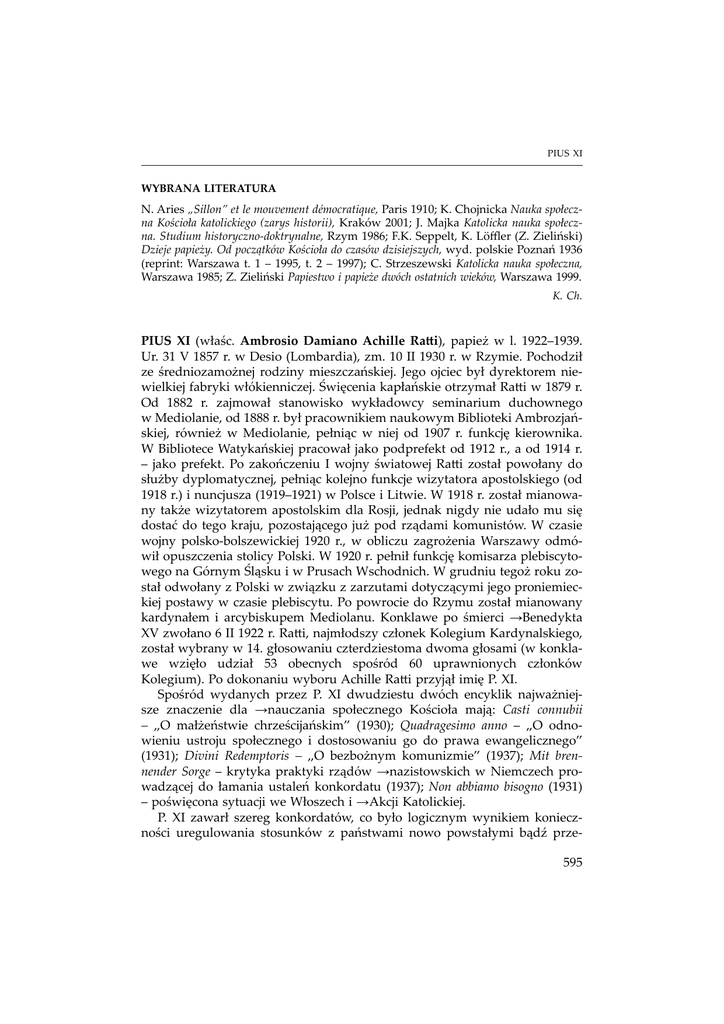 PIUS XI

WYBRANA LITERATURA

N. Aries „Sillon" et le mouvement démocratique, Paris 1910; K. Chojnicka Nauka społeczna Kościoła katolickiego (zarys historii), Kraków 2001; J. Majka Katolicka nauka społeczna. Studium historyczno-doktrynalne, Rzym 1986; F.K. Seppelt, K. Löffler (Z. Zieliński) Dzieje papieży. Od początków Kościoła do czasów dzisiejszych, wyd. polskie Poznań 1936 (reprint: Warszawa t. 1 – 1995, t. 2 – 1997); C. Strzeszewski Katolicka nauka społeczna, Warszawa 1985; Z. Zieliński Papiestwo i papieże dwóch ostatnich wieków, Warszawa 1999.

K. Ch.

PIUS XI (właśc. Ambrosio Damiano Achille Ratti), papież w l. 1922–1939. Ur. 31 V 1857 r. w Desio (Lombardia), zm. 10 II 1930 r. w Rzymie. Pochodził ze średniozamożnej rodziny mieszczańskiej. Jego ojciec był dyrektorem niewielkiej fabryki włókienniczej. Święcenia kapłańskie otrzymał Ratti w 1879 r. Od 1882 r. zajmował stanowisko wykładowcy seminarium duchownego w Mediolanie, od 1888 r. był pracownikiem naukowym Biblioteki Ambrozjańskiej, również w Mediolanie, pełniąc w niej od 1907 r. funkcję kierownika. W Bibliotece Watykańskiej pracował jako podprefekt od 1912 r., a od 1914 r. – jako prefekt. Po zakończeniu I wojny światowej Ratti został powołany do służby dyplomatycznej, pełniąc kolejno funkcje wizytatora apostolskiego (od 1918 r.) i nuncjusza (1919–1921) w Polsce i Litwie. W 1918 r. został mianowany także wizytatorem apostolskim dla Rosji, jednak nigdy nie udało mu się dostać do tego kraju, pozostającego już pod rządami komunistów. W czasie wojny polsko-bolszewickiej 1920 r., w obliczu zagrożenia Warszawy odmówił opuszczenia stolicy Polski. W 1920 r. pełnił funkcję komisarza plebiscytowego na Górnym Śląsku i w Prusach Wschodnich. W grudniu tegoż roku został odwołany z Polski w związku z zarzutami dotyczącymi jego proniemieckiej postawy w czasie plebiscytu. Po powrocie do Rzymu został mianowany kardynałem i arcybiskupem Mediolanu. Konklawe po śmierci →Benedykta XV zwołano 6 II 1922 r. Ratti, najmłodszy członek Kolegium Kardynalskiego, został wybrany w 14. głosowaniu czterdziestoma dwoma głosami (w konklawe wzięło udział 53 obecnych spośród 60 uprawnionych członków Kolegium). Po dokonaniu wyboru Achille Ratti przyjął imię P. XI.

Spośród wydanych przez P. XI dwudziestu dwóch encyklik najważniejsze znaczenie dla →nauczania społecznego Kościoła mają: Casti connubii – „O małżeństwie chrześcijańskim" (1930); Quadragesimo anno – „O odnowieniu ustroju społecznego i dostosowaniu go do prawa ewangelicznego" (1931); Divini Redemptoris – „O bezbożnym komunizmie" (1937); Mit brennender Sorge – krytyka praktyki rządów →nazistowskich w Niemczech prowadzącej do łamania ustaleń konkordatu (1937); Non abbiamo bisogno (1931) – poświęcona sytuacji we Włoszech i →Akcji Katolickiej.

P. XI zawarł szereg konkordatów, co było logicznym wynikiem konieczności uregulowania stosunków z państwami nowo powstałymi bądź prze-

595